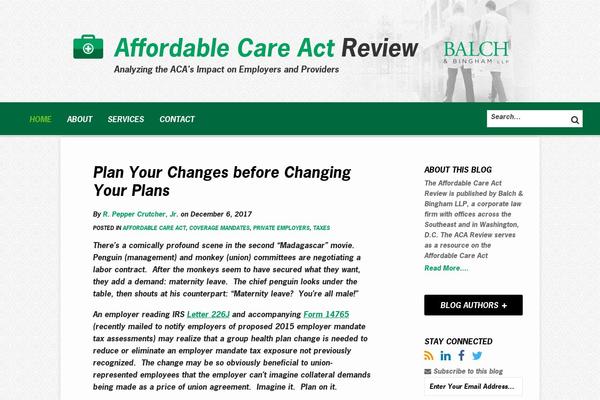 Affordable Care Act Review

Analyzing the ACA's Impact on Employers and Providers

BALCH & BINGHAM LLP

HOME ABOUT SERVICES CONTACT

Search...

Plan Your Changes before Changing Your Plans

By R. Pepper Crutcher, Jr. on December 6, 2017

POSTED IN AFFORDABLE CARE ACT, COVERAGE MANDATES, PRIVATE EMPLOYERS, TAXES

There's a comically profound scene in the second "Madagascar" movie. Penguin (management) and monkey (union) committees are negotiating a labor contract. After the monkeys seem to have secured what they want, they add a demand: maternity leave. The chief penguin looks under the table, then shouts at his counterpart: "Maternity leave? You're all male!"

An employer reading IRS Letter 226J and accompanying Form 14765 (recently mailed to notify employers of proposed 2015 employer mandate tax assessments) may realize that a group health plan change is needed to reduce or eliminate an employer mandate tax exposure not previously recognized. The change may be so obviously beneficial to union-represented employees that the employer can't imagine collateral demands being made as a price of union agreement. Imagine it. Plan on it.

ABOUT THIS BLOG

The Affordable Care Act Review is published by Balch & Bingham LLP, a corporate law firm with offices across the Southeast and in Washington, D.C. The ACA Review serves as a resource on the Affordable Care Act

Read More....

BLOG AUTHORS +

STAY CONNECTED

Subscribe to this blog

Enter Your Email Address...